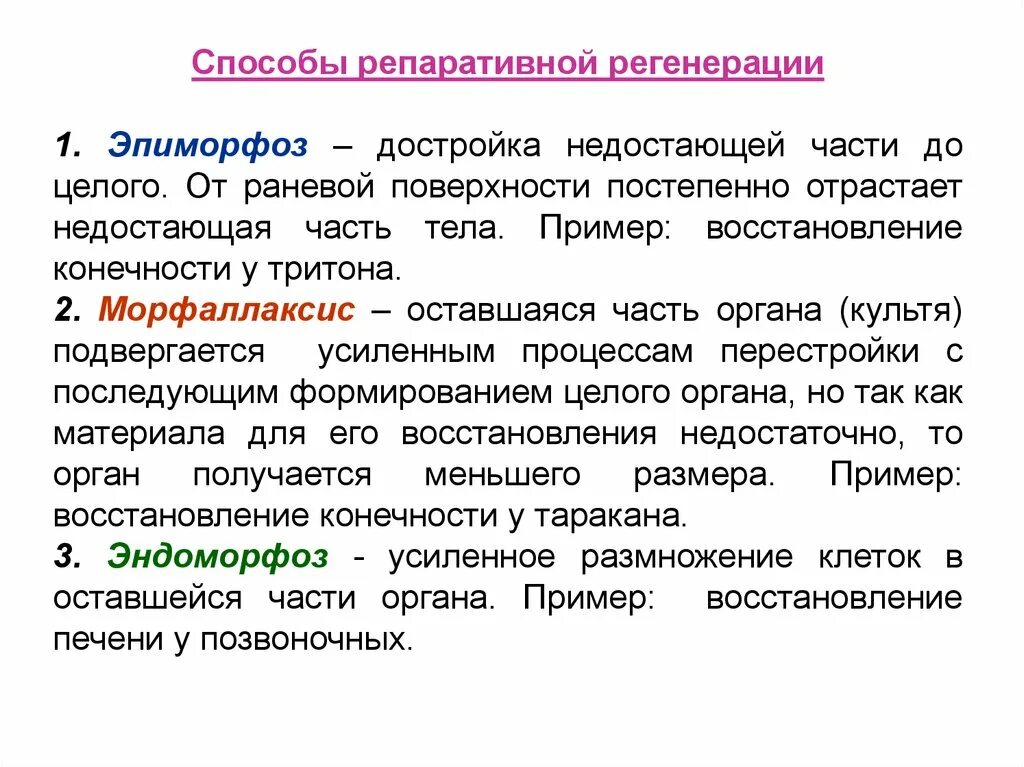 Способы репаративной регенерации

1. Эпиморфоз – достройка недостающей части до целого. От раневой поверхности постепенно отрастает недостающая часть тела. Пример: восстановление конечности у тритона.
2. Морфаллаксис – оставшаяся часть органа (культя) подвергается усиленным процессам перестройки с последующим формированием целого органа, но так как материала для его восстановления недостаточно, то орган получается меньшего размера. Пример: восстановление конечности у таракана.
3. Эндоморфоз - усиленное размножение клеток в оставшейся части органа. Пример: восстановление печени у позвоночных.